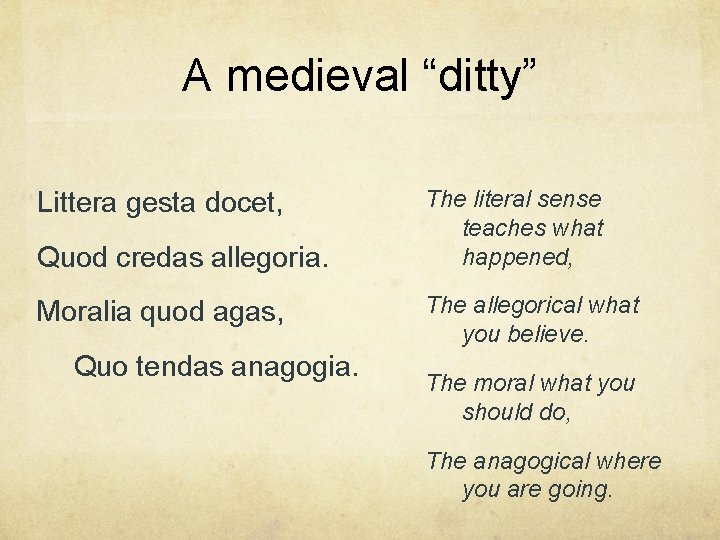 A medieval "ditty"

Littera gesta docet,

Quod credas allegoria.

Moralia quod agas,

Quo tendas anagogia.

The literal sense teaches what happened,

The allegorical what you believe.

The moral what you should do,

The anagogical where you are going.